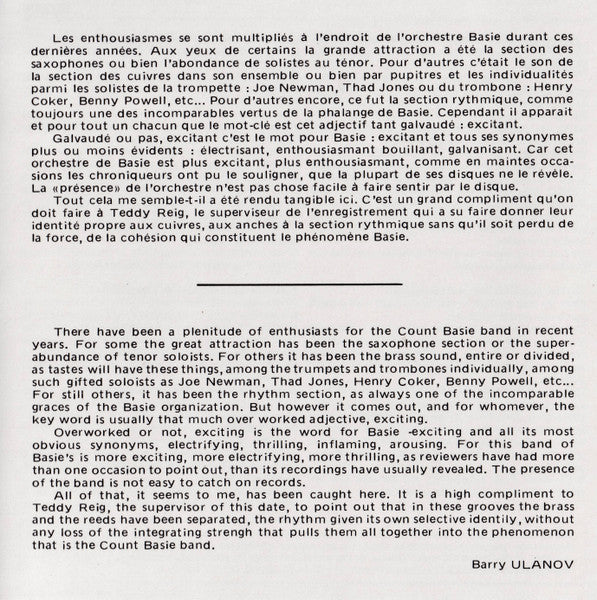 Les enthousiasmes se sont multipliés à l'endroit de l'orchestre Basie durant ces dernières années. Aux yeux de certains la grande attraction a été la section des saxophones ou bien l'abondance de solistes au ténor. Pour d'autres c'était le son de la section des cuivres dans son ensemble ou bien par pupitres et les individualités parmi les solistes de la trompette : Joe Newman, Thad Jones ou du trombone : Henry Coker, Benny Powell, etc... Pour d'autres encore, ce fut la section rythmique, comme toujours une des incomparables vertus de la phalange de Basie. Cependant il apparait et pour tout un chacun que le mot-clé est cet adjectif tant galvaudé : excitant.

Galvaudé ou pas, excitant c'est le mot pour Basie : excitant et tous ses synonymes plus ou moins évidents : électrisant, enthousiasmant bouillant, galvanisant. Car cet orchestre de Basie est plus excitant, plus enthousiasmant, comme en maintes occasions les chroniqueurs ont pu le souligner, que la plupart de ses disques ne le révèle. La «présence» de l'orchestre n'est pas chose facile à faire sentir par le disque.

Tout cela me semble-t-il a été rendu tangible ici. C'est un grand compliment qu'on doit faire à Teddy Reig, le superviseur de l'enregistrement qui a su faire donner leur identité propre aux cuivres, aux anches à la section rythmique sans qu'il soit perdu de la force, de la cohésion qui constituent le phénomène Basie.

There have been a plenitude of enthusiasts for the Count Basie band in recent years. For some the great attraction has been the saxophone section or the superabundance of tenor soloists. For others it has been the brass sound, entire or divided, as tastes will have these things, among the trumpets and trombones individually, among such gifted soloists as Joe Newman, Thad Jones, Henry Coker, Benny Powell, etc... For still others, it has been the rhythm section, as always one of the incomparable graces of the Basie organization. But however it comes out, and for whomever, the key word is usually that much over worked adjective, exciting.

Overworked or not, exciting is the word for Basie -exciting and all its most obvious synonyms, electrifying, thrilling, inflaming, arousing. For this band of Basie's is more exciting, more electrifying, more thrilling, as reviewers have had more than one occasion to point out, than its recordings have usually revealed. The presence of the band is not easy to catch on records.

All of that, it seems to me, has been caught here. It is a high compliment to Teddy Reig, the supervisor of this date, to point out that in these grooves the brass and the reeds have been separated, the rhythm given its own selective identily, without any loss of the integrating strengh that pulls them all together into the phenomenon that is the Count Basie band.

Barry ULANOV